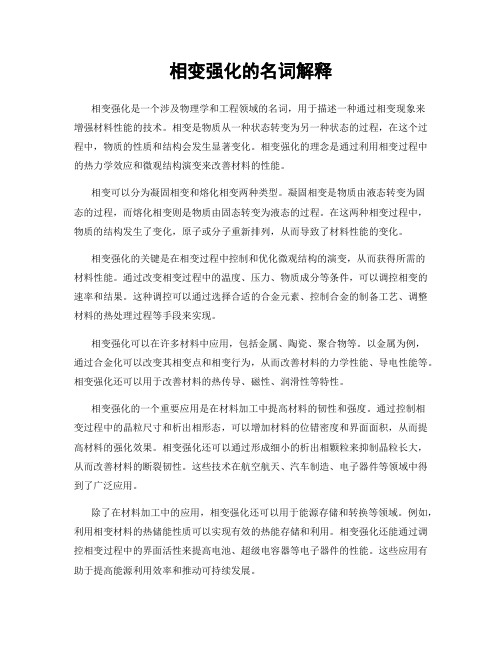 相变强化的名词解释

相变强化是一个涉及物理学和工程领域的名词，用于描述一种通过相变现象来增强材料性能的技术。相变是物质从一种状态转变为另一种状态的过程，在这个过程中，物质的性质和结构会发生显著变化。相变强化的理念是通过利用相变过程中的热力学效应和微观结构演变来改善材料的性能。

相变可以分为凝固相变和熔化相变两种类型。凝固相变是物质由液态转变为固态的过程，而熔化相变则是物质由固态转变为液态的过程。在这两种相变过程中，物质的结构发生了变化，原子或分子重新排列，从而导致了材料性能的变化。

相变强化的关键是在相变过程中控制和优化微观结构的演变，从而获得所需的材料性能。通过改变相变过程中的温度、压力、物质成分等条件，可以调控相变的速率和结果。这种调控可以通过选择合适的合金元素、控制合金的制备工艺、调整材料的热处理过程等手段来实现。

相变强化可以在许多材料中应用，包括金属、陶瓷、聚合物等。以金属为例，通过合金化可以改变其相变点和相变行为，从而改善材料的力学性能、导电性能等。相变强化还可以用于改善材料的热传导、磁性、润滑性等特性。

相变强化的一个重要应用是在材料加工中提高材料的韧性和强度。通过控制相变过程中的晶粒尺寸和析出相形态，可以增加材料的位错密度和界面面积，从而提高材料的强化效果。相变强化还可以通过形成细小的析出相颗粒来抑制晶粒长大，从而改善材料的断裂韧性。这些技术在航空航天、汽车制造、电子器件等领域中得到了广泛应用。

除了在材料加工中的应用，相变强化还可以用于能源存储和转换等领域。例如，利用相变材料的热储能性质可以实现有效的热能存储和利用。相变强化还能通过调控相变过程中的界面活性来提高电池、超级电容器等电子器件的性能。这些应用有助于提高能源利用效率和推动可持续发展。